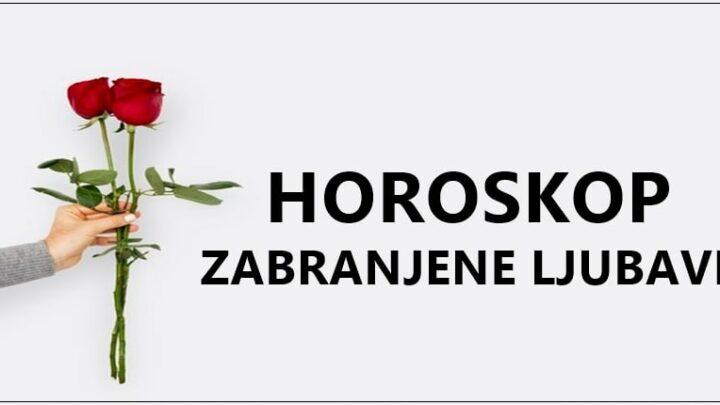 HOROSKOP
ZABRANJENE LJUBAVI